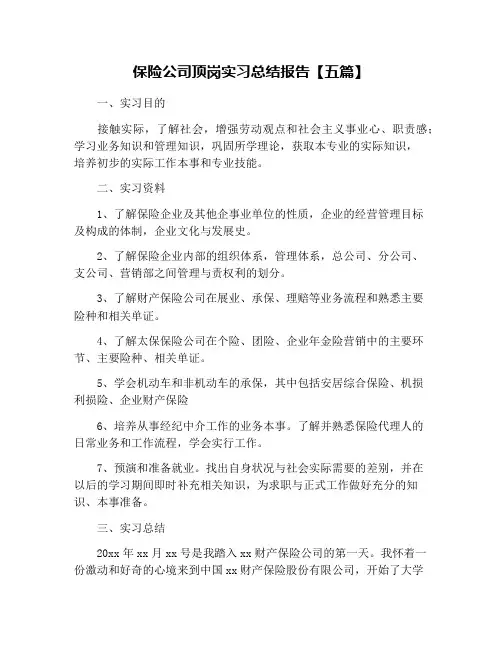 保险公司顶岗实习总结报告【五篇】

一、实习目的

接触实际，了解社会，增强劳动观点和社会主义事业心、职责感；学习业务知识和管理知识，巩固所学理论，获取本专业的实际知识，培养初步的实际工作本事和专业技能。

二、实习资料

1、了解保险企业及其他企事业单位的性质，企业的经营管理目标及构成的体制，企业文化与发展史。

2、了解保险企业内部的组织体系，管理体系，总公司、分公司、支公司、营销部之间管理与责权利的划分。

3、了解财产保险公司在展业、承保、理赔等业务流程和熟悉主要险种和相关单证。

4、了解太保保险公司在个险、团险、企业年金险营销中的主要环节、主要险种、相关单证。

5、学会机动车和非机动车的承保，其中包括安居综合保险、机损利损险、企业财产保险

6、培养从事经纪中介工作的业务本事。了解并熟悉保险代理人的日常业务和工作流程，学会实行工作。

7、预演和准备就业。找出自身状况与社会实际需要的差别，并在以后的学习期间即时补充相关知识，为求职与正式工作做好充分的知识、本事准备。

三、实习总结

20xx 年 xx 月 xx 号是我踏入 xx 财产保险公司的第一天。我怀着一份激动和好奇的心境来到中国 xx 财产保险股份有限公司，开始了大学